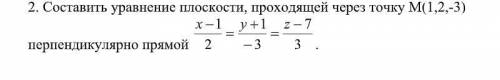 2. Составить уравнение плоскости, проходящей через точку M(1,2,-3) перпендикулярно прямой $\frac{x-1}{2}=\frac{y+1}{-3}=\frac{z-7}{3}$.